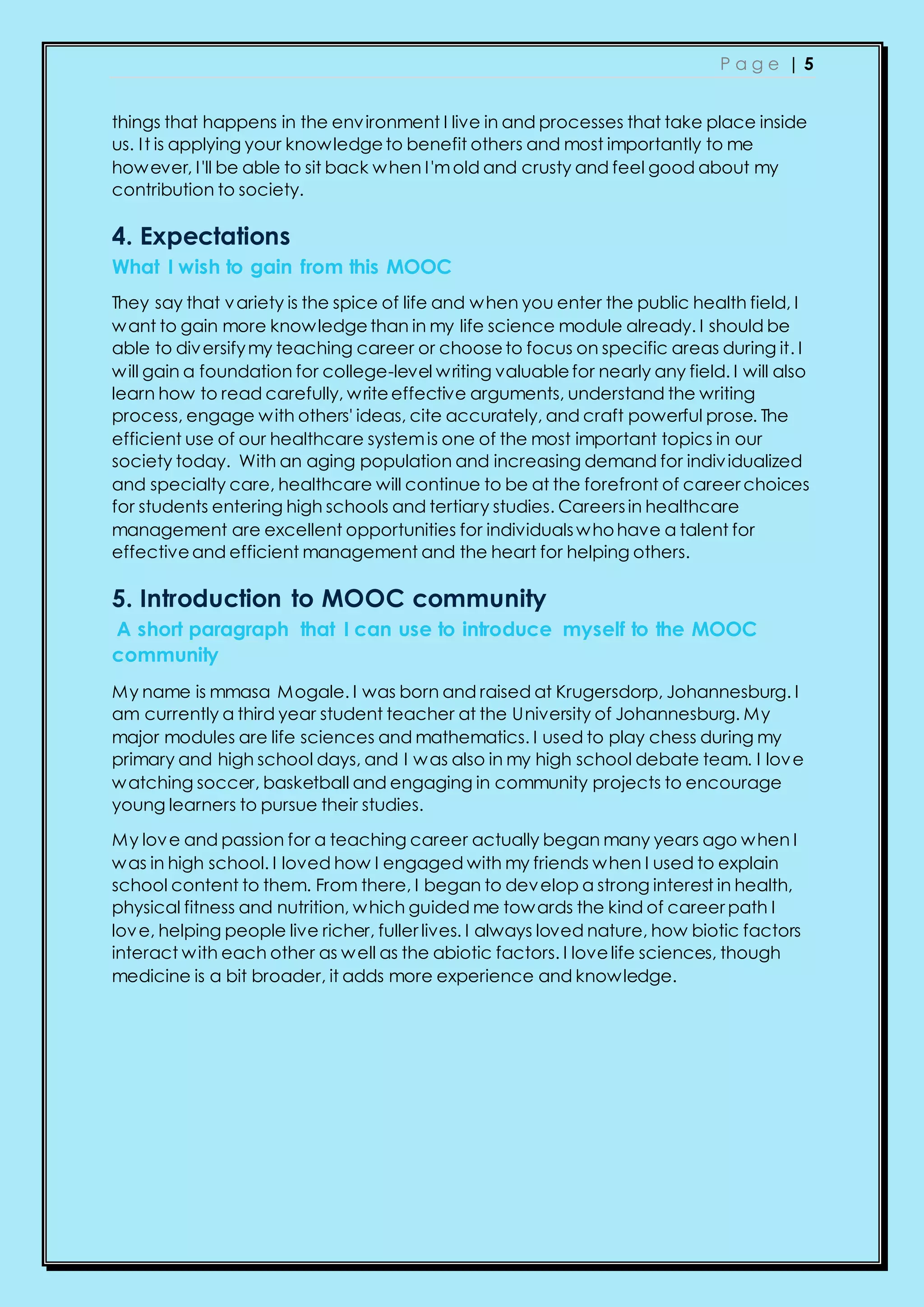 Page | 5

things that happens in the environment I live in and processes that take place inside us. It is applying your knowledge to benefit others and most importantly to me however, I'll be able to sit back when I'm old and crusty and feel good about my contribution to society.

4. Expectations

What I wish to gain from this MOOC

They say that variety is the spice of life and when you enter the public health field, I want to gain more knowledge than in my life science module already. I should be able to diversify my teaching career or choose to focus on specific areas during it. I will gain a foundation for college-level writing valuable for nearly any field. I will also learn how to read carefully, write effective arguments, understand the writing process, engage with others' ideas, cite accurately, and craft powerful prose. The efficient use of our healthcare system is one of the most important topics in our society today. With an aging population and increasing demand for individualized and specialty care, healthcare will continue to be at the forefront of career choices for students entering high schools and tertiary studies. Careers in healthcare management are excellent opportunities for individuals who have a talent for effective and efficient management and the heart for helping others.

5. Introduction to MOOC community

A short paragraph that I can use to introduce myself to the MOOC community

My name is mmasa Mogale. I was born and raised at Krugersdorp, Johannesburg. I am currently a third year student teacher at the University of Johannesburg. My major modules are life sciences and mathematics. I used to play chess during my primary and high school days, and I was also in my high school debate team. I love watching soccer, basketball and engaging in community projects to encourage young learners to pursue their studies.

My love and passion for a teaching career actually began many years ago when I was in high school. I loved how I engaged with my friends when I used to explain school content to them. From there, I began to develop a strong interest in health, physical fitness and nutrition, which guided me towards the kind of career path I love, helping people live richer, fuller lives. I always loved nature, how biotic factors interact with each other as well as the abiotic factors. I love life sciences, though medicine is a bit broader, it adds more experience and knowledge.